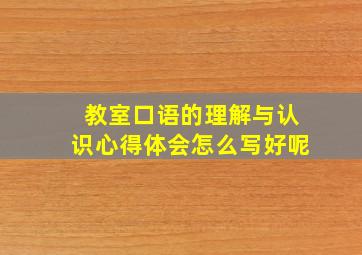 教室口语的理解与认识心得体会怎么写好呢